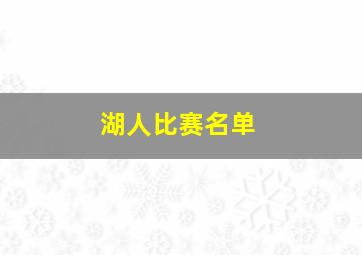 湖人比赛名单